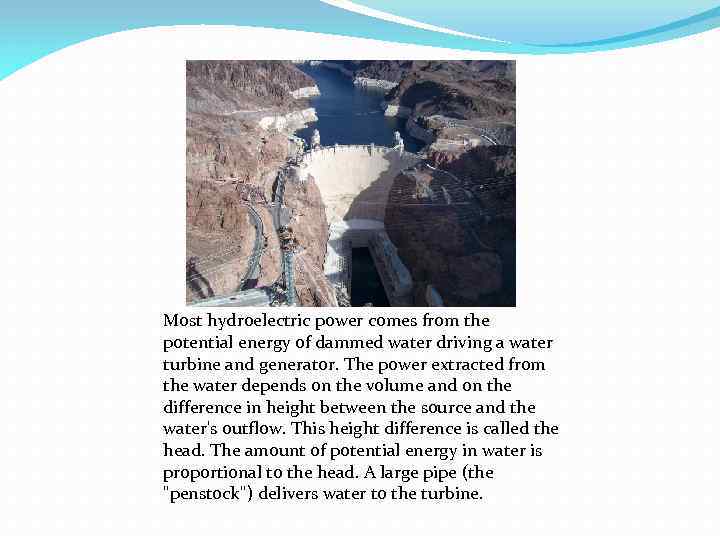 Most hydroelectric power comes from the potential energy of dammed water driving a water turbine and generator. The power extracted from the water depends on the volume and on the difference in height between the source and the water's outflow. This height difference is called the head. The amount of potential energy in water is proportional to the head. A large pipe (the "penstock") delivers water to the turbine.